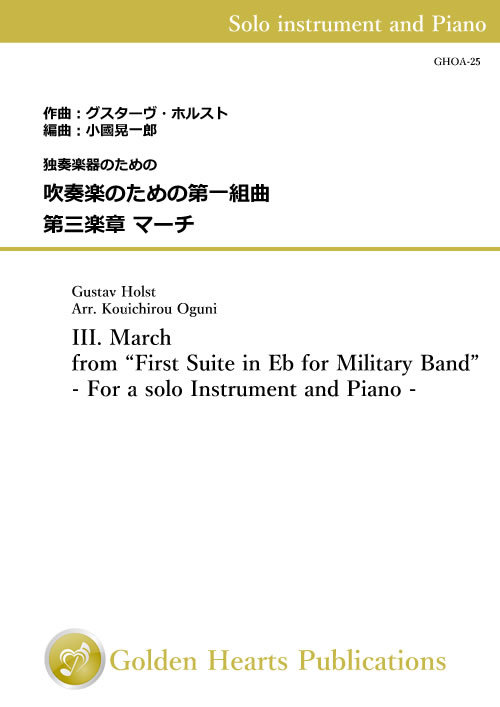 Solo instrument and Piano

GHOA-25

作曲：グスターヴ・ホルスト
編曲：小國晃一郎

独奏楽器のための
吹奏楽のための第一組曲
第三楽章 マーチ

Gustav Holst
Arr. Kouichirou Oguni

III. March
from “First Suite in Eb for Military Band”
- For a solo Instrument and Piano -

Golden Hearts Publications